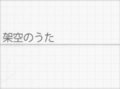 架空のうた